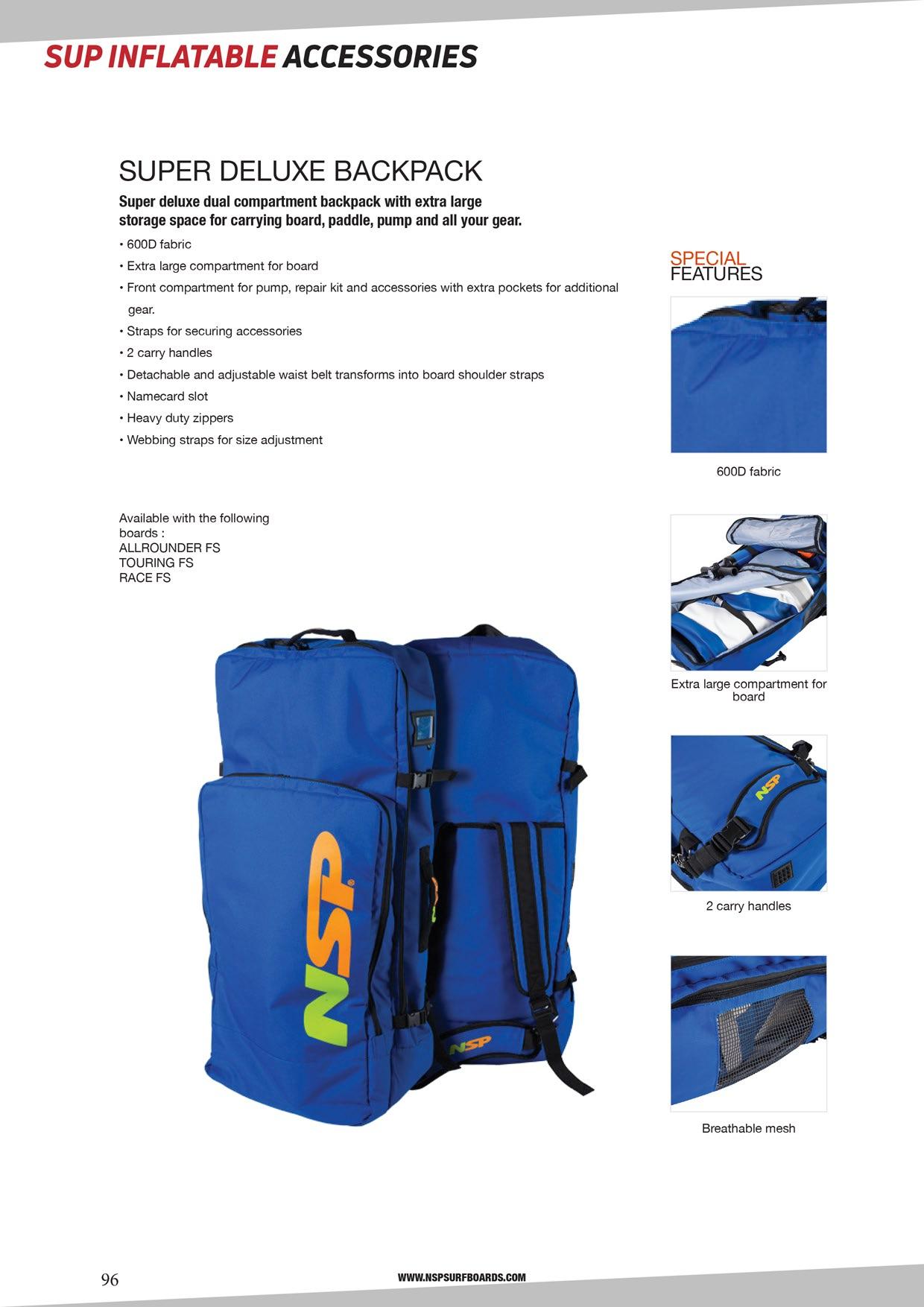 SUP INFLATABLE ACCESSORIES

SUPER DELUXE BACKPACK

Super deluxe dual compartment backpack with extra large storage space for carrying board, paddle, pump and all your gear.

• 600D fabric
• Extra large compartment for board
• Front compartment for pump, repair kit and accessories with extra pockets for additional gear.
• Straps for securing accessories
• 2 carry handles
• Detachable and adjustable waist belt transforms into board shoulder straps
• Namecard slot
• Heavy duty zippers
• Webbing straps for size adjustment

Available with the following boards :
ALLROUNDER FS
TOURING FS
RACE FS

NSP

NSP

SPECIAL FEATURES

600D fabric

Extra large compartment for board

NSP

2 carry handles

Breathable mesh

96

WWW.NSPSURFBOARDS.COM